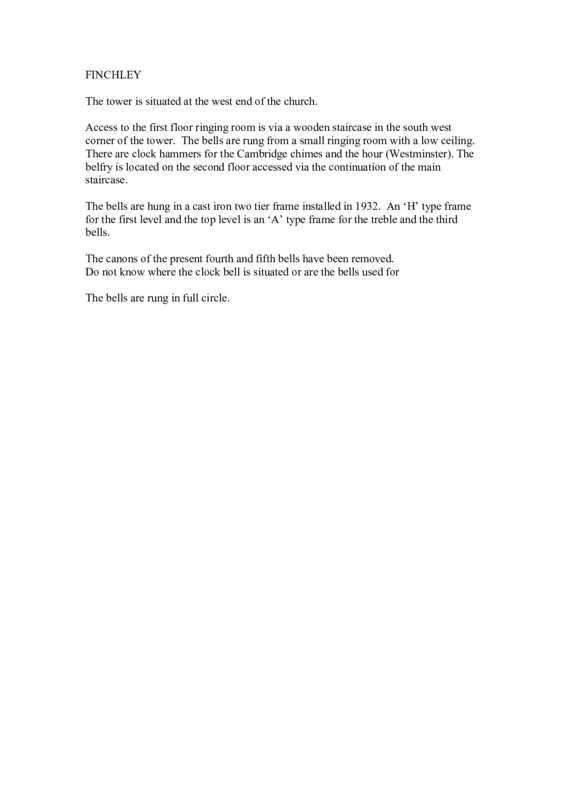 FINCHLEY

The tower is situated at the west end of the church.

Access to the first floor ringing room is via a wooden staircase in the south west corner of the tower. The bells are rung from a small ringing room with a low ceiling. There are clock hammers for the Cambridge chimes and the hour (Westminster). The belfry is located on the second floor accessed via the continuation of the main staircase.

The bells are hung in a cast iron two tier frame installed in 1932. An 'H' type frame for the first level and the top level is an 'A' type frame for the treble and the third bells.

The canons of the present fourth and fifth bells have been removed.
Do not know where the clock bell is situated or are the bells used for

The bells are rung in full circle.